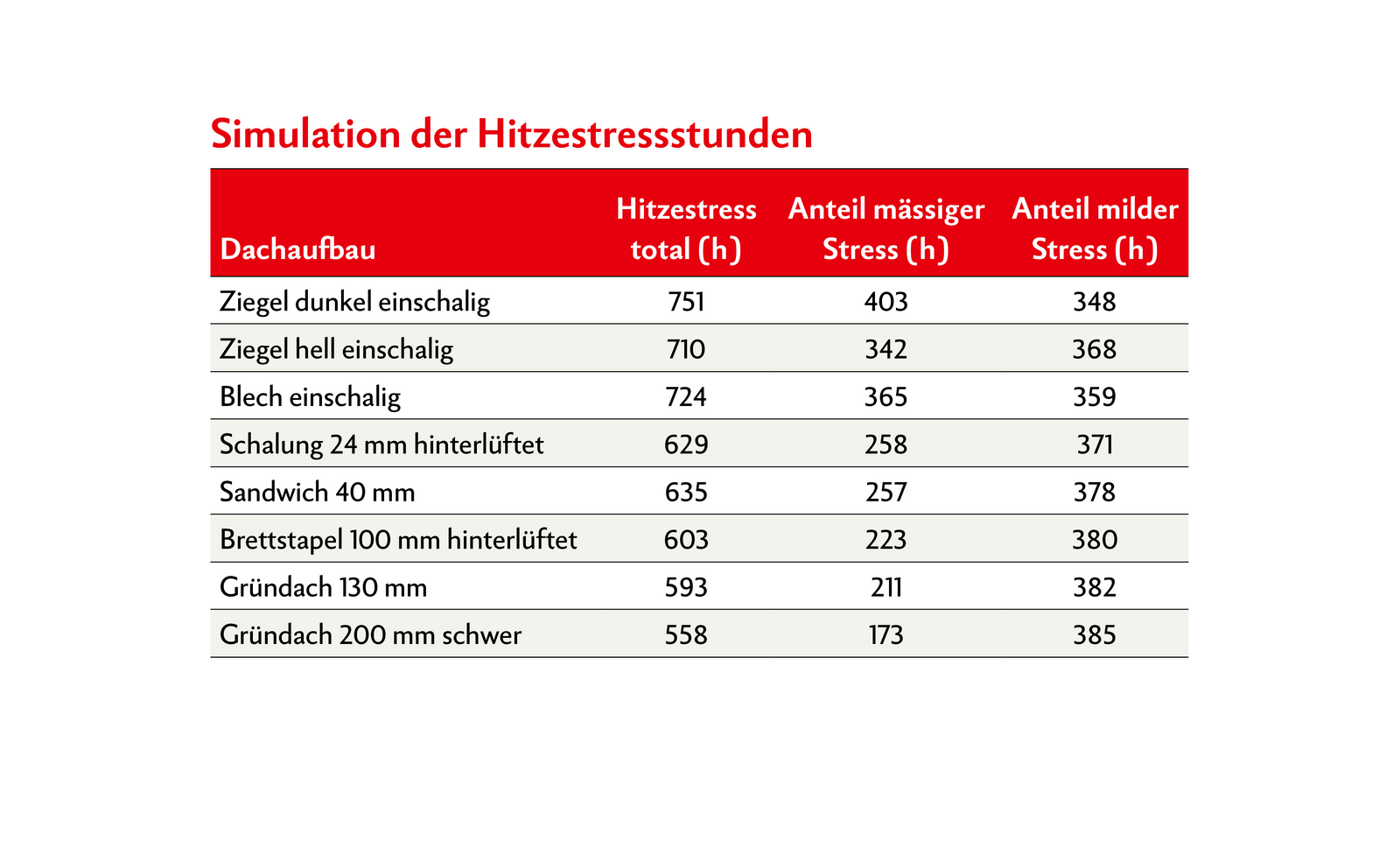 Simulation der Hitzestressstunden

| Dachaufbau | Hitzestress total (h) | Anteil mässiger Stress (h) | Anteil milder Stress (h) |
|---|---|---|---|
| Ziegel dunkel einschalig | 751 | 403 | 348 |
| Ziegel hell einschalig | 710 | 342 | 368 |
| Blech einschalig | 724 | 365 | 359 |
| Schalung 24 mm hinterlüftet | 629 | 258 | 371 |
| Sandwich 40 mm | 635 | 257 | 378 |
| Brettstapel 100 mm hinterlüftet | 603 | 223 | 380 |
| Gründach 130 mm | 593 | 211 | 382 |
| Gründach 200 mm schwer | 558 | 173 | 385 |